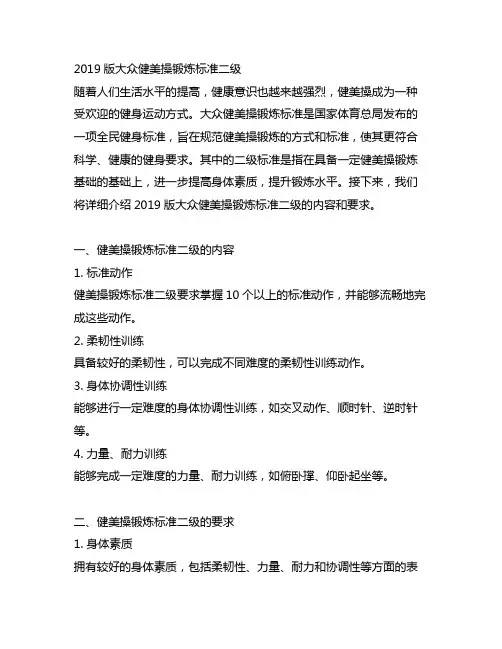 2019 版大众健美操锻炼标准二级

随着人们生活水平的提高，健康意识也越来越强烈，健美操成为一种受欢迎的健身运动方式。大众健美操锻炼标准是国家体育总局发布的一项全民健身标准，旨在规范健美操锻炼的方式和标准，使其更符合科学、健康的健身要求。其中的二级标准是指在具备一定健美操锻炼基础的基础上，进一步提高身体素质，提升锻炼水平。接下来，我们将详细介绍 2019 版大众健美操锻炼标准二级的内容和要求。

一、健美操锻炼标准二级的内容

1. 标准动作

健美操锻炼标准二级要求掌握 10 个以上的标准动作，并能够流畅地完成这些动作。

2. 柔韧性训练

具备较好的柔韧性，可以完成不同难度的柔韧性训练动作。

3. 身体协调性训练

能够进行一定难度的身体协调性训练，如交叉动作、顺时针、逆时针等。

4. 力量、耐力训练

能够完成一定难度的力量、耐力训练，如俯卧撑、仰卧起坐等。

二、健美操锻炼标准二级的要求

1. 身体素质

拥有较好的身体素质，包括柔韧性、力量、耐力和协调性等方面的表